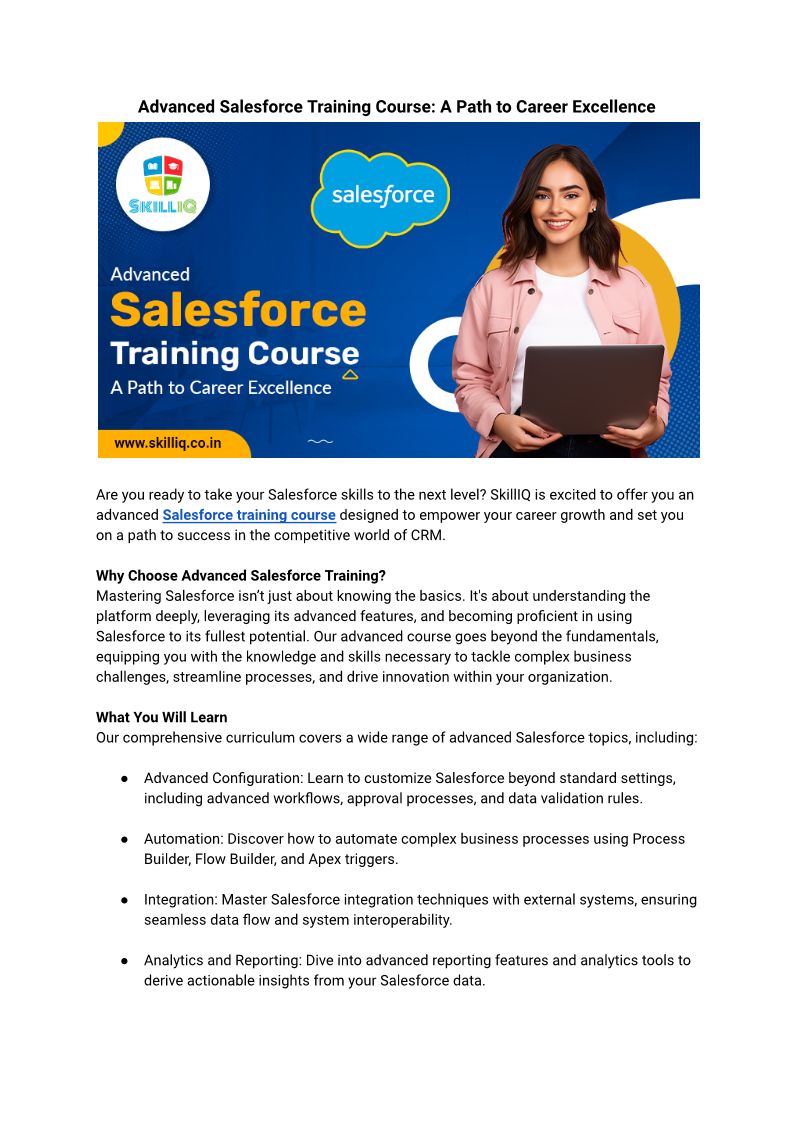 Advanced Salesforce Training Course: A Path to Career Excellence

SKILLIQ

salesforce

Advanced
Salesforce
Training Course
A Path to Career Excellence

www.skilliq.co.in

Are you ready to take your Salesforce skills to the next level? SkillIQ is excited to offer you an advanced Salesforce training course designed to empower your career growth and set you on a path to success in the competitive world of CRM.

Why Choose Advanced Salesforce Training?
Mastering Salesforce isn't just about knowing the basics. It's about understanding the platform deeply, leveraging its advanced features, and becoming proficient in using Salesforce to its fullest potential. Our advanced course goes beyond the fundamentals, equipping you with the knowledge and skills necessary to tackle complex business challenges, streamline processes, and drive innovation within your organization.

What You Will Learn
Our comprehensive curriculum covers a wide range of advanced Salesforce topics, including:

● Advanced Configuration: Learn to customize Salesforce beyond standard settings, including advanced workflows, approval processes, and data validation rules.

● Automation: Discover how to automate complex business processes using Process Builder, Flow Builder, and Apex triggers.

● Integration: Master Salesforce integration techniques with external systems, ensuring seamless data flow and system interoperability.

● Analytics and Reporting: Dive into advanced reporting features and analytics tools to derive actionable insights from your Salesforce data.